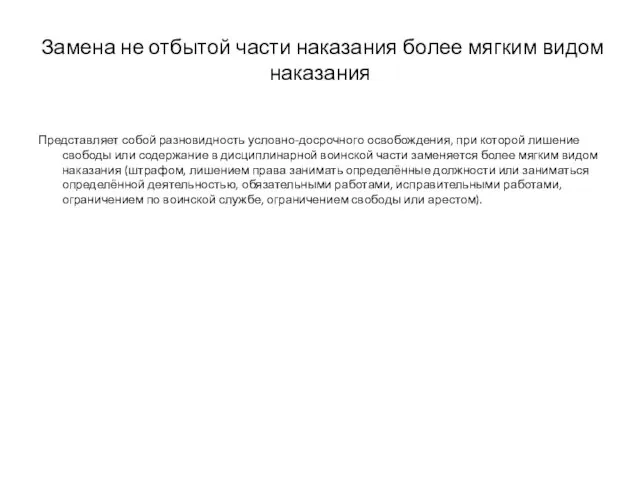 Замена не отбытой части наказания более мягким видом наказания

Представляет собой разновидность условно-досрочного освобождения, при которой лишение свободы или содержание в дисциплинарной воинской части заменяется более мягким видом наказания (штрафом, лишением права занимать определённые должности или заниматься определённой деятельностью, обязательными работами, исправительными работами, ограничением по воинской службе, ограничением свободы или арестом).